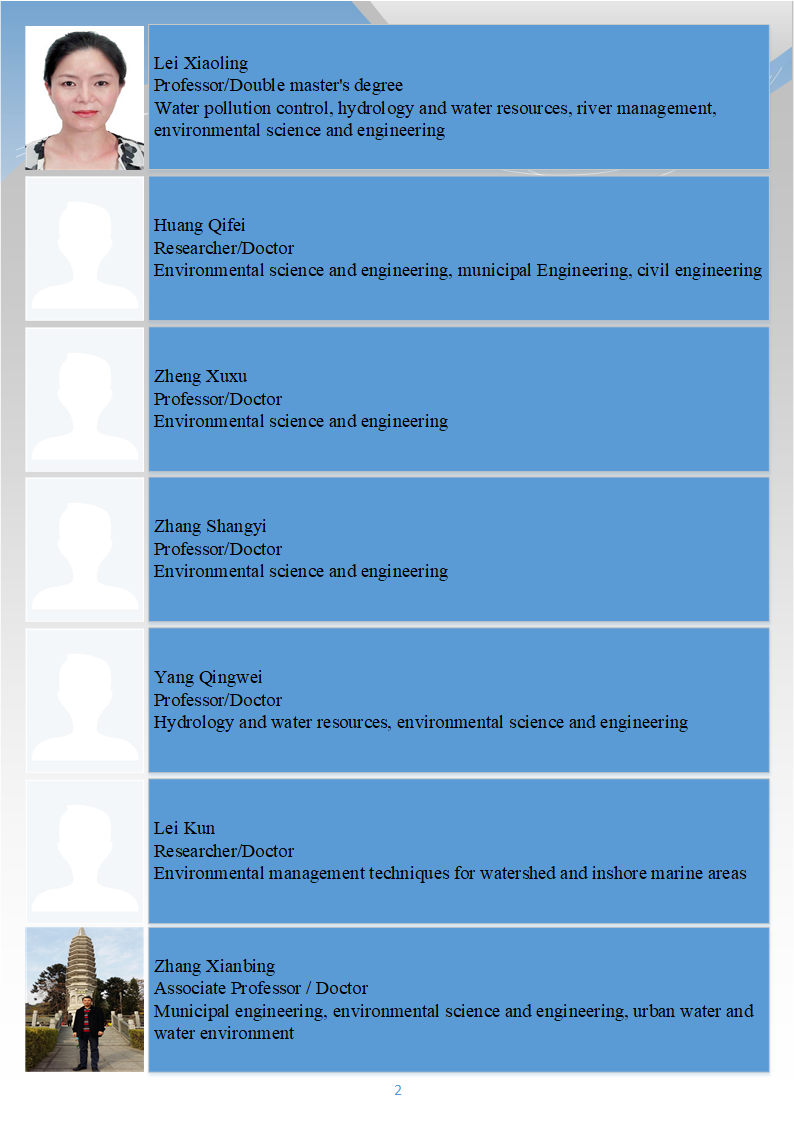 Lei Xiaoling
Professor/Double master's degree
Water pollution control, hydrology and water resources, river management, environmental science and engineering

Huang Qifei
Researcher/Doctor
Environmental science and engineering, municipal Engineering, civil engineering

Zheng Xuxu
Professor/Doctor
Environmental science and engineering

Zhang Shangyi
Professor/Doctor
Environmental science and engineering

Yang Qingwei
Professor/Doctor
Hydrology and water resources, environmental science and engineering

Lei Kun
Researcher/Doctor
Environmental management techniques for watershed and inshore marine areas

Zhang Xianbing
Associate Professor / Doctor
Municipal engineering, environmental science and engineering, urban water and water environment

2